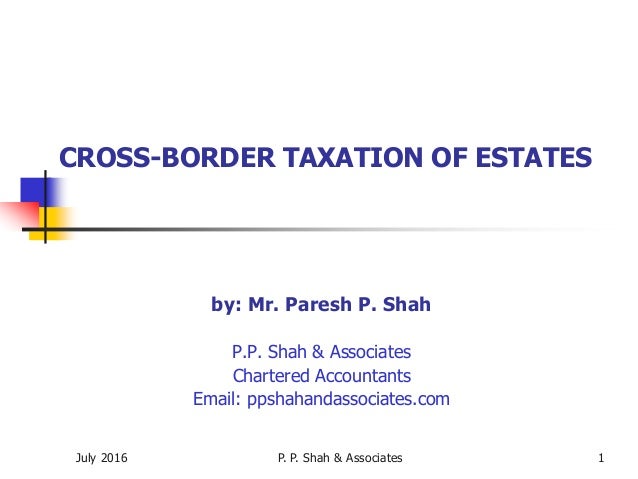 CROSS-BORDER TAXATION OF ESTATES

by: Mr. Paresh P. Shah

P.P. Shah & Associates
Chartered Accountants
Email: ppshahandassociates.com

July 2016 P. P. Shah & Associates 1